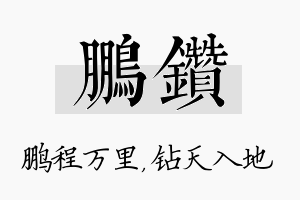 鵬鑽

鹏程万里，钻天入地